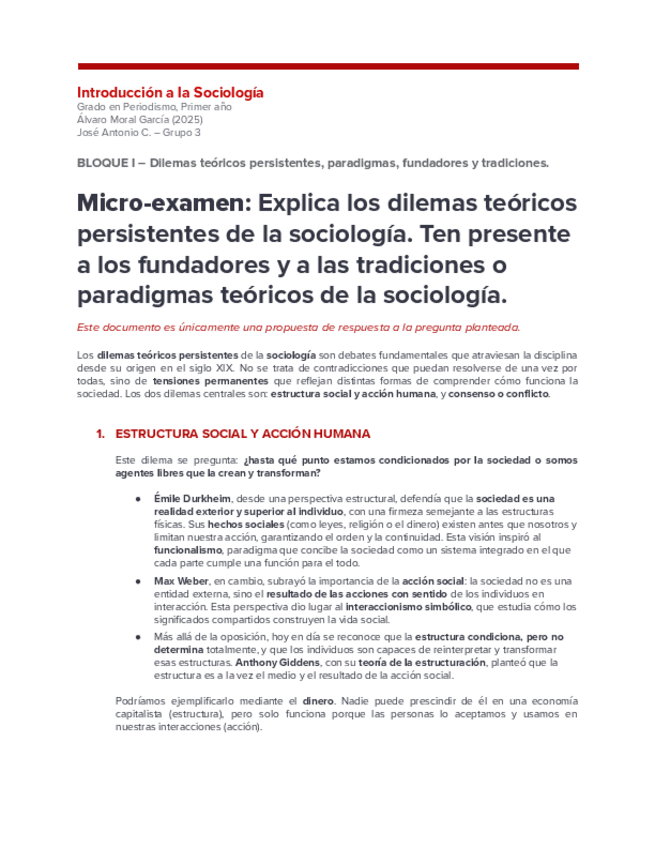 Introducción a la Sociología
Grado en Periodismo, Primer año
Álvaro Moral García (2025)
José Antonio C. – Grupo 3

BLOQUE I – Dilemas teóricos persistentes, paradigmas, fundadores y tradiciones.

Micro-examen: Explica los dilemas teóricos persistentes de la sociología. Ten presente a los fundadores y a las tradiciones o paradigmas teóricos de la sociología.

Este documento es únicamente una propuesta de respuesta a la pregunta planteada.

Los dilemas teóricos persistentes de la sociología son debates fundamentales que atraviesan la disciplina desde su origen en el siglo XIX. No se trata de contradicciones que puedan resolverse de una vez por todas, sino de tensiones permanentes que reflejan distintas formas de comprender cómo funciona la sociedad. Los dos dilemas centrales son: estructura social y acción humana, y consenso o conflicto.

1. ESTRUCTURA SOCIAL Y ACCIÓN HUMANA

Este dilema se pregunta: ¿hasta qué punto estamos condicionados por la sociedad o somos agentes libres que la crean y transforman?

● Émile Durkheim, desde una perspectiva estructural, defendía que la sociedad es una realidad exterior y superior al individuo, con una firmeza semejante a las estructuras físicas. Sus hechos sociales (como leyes, religión o el dinero) existen antes que nosotros y limitan nuestra acción, garantizando el orden y la continuidad. Esta visión inspiró al funcionalismo, paradigma que concibe la sociedad como un sistema integrado en el que cada parte cumple una función para el todo.

● Max Weber, en cambio, subrayó la importancia de la acción social: la sociedad no es una entidad externa, sino el resultado de las acciones con sentido de los individuos en interacción. Esta perspectiva dio lugar al interaccionismo simbólico, que estudia cómo los significados compartidos construyen la vida social.

● Más allá de la oposición, hoy en día se reconoce que la estructura condiciona, pero no determina totalmente, y que los individuos son capaces de reinterpretar y transformar esas estructuras. Anthony Giddens, con su teoría de la estructuración, planteó que la estructura es a la vez el medio y el resultado de la acción social.

Podríamos ejemplificarlo mediante el dinero. Nadie puede prescindir de él en una economía capitalista (estructura), pero solo funciona porque las personas lo aceptamos y usamos en nuestras interacciones (acción).